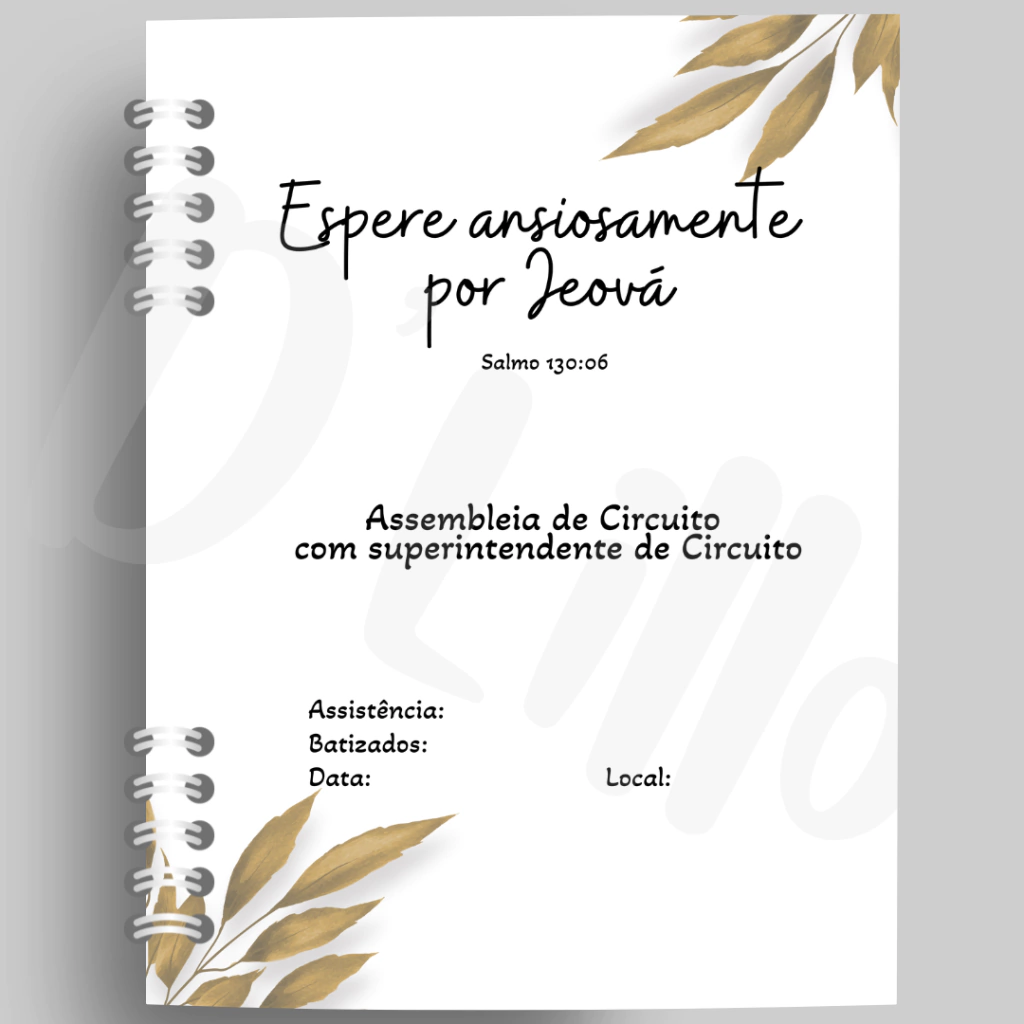 Espere ansiosamente por Jeová

Salmo 130:06

Assembleia de Circuito
com superintendente de Circuito

Assistência:
Batizados:
Data: Local: